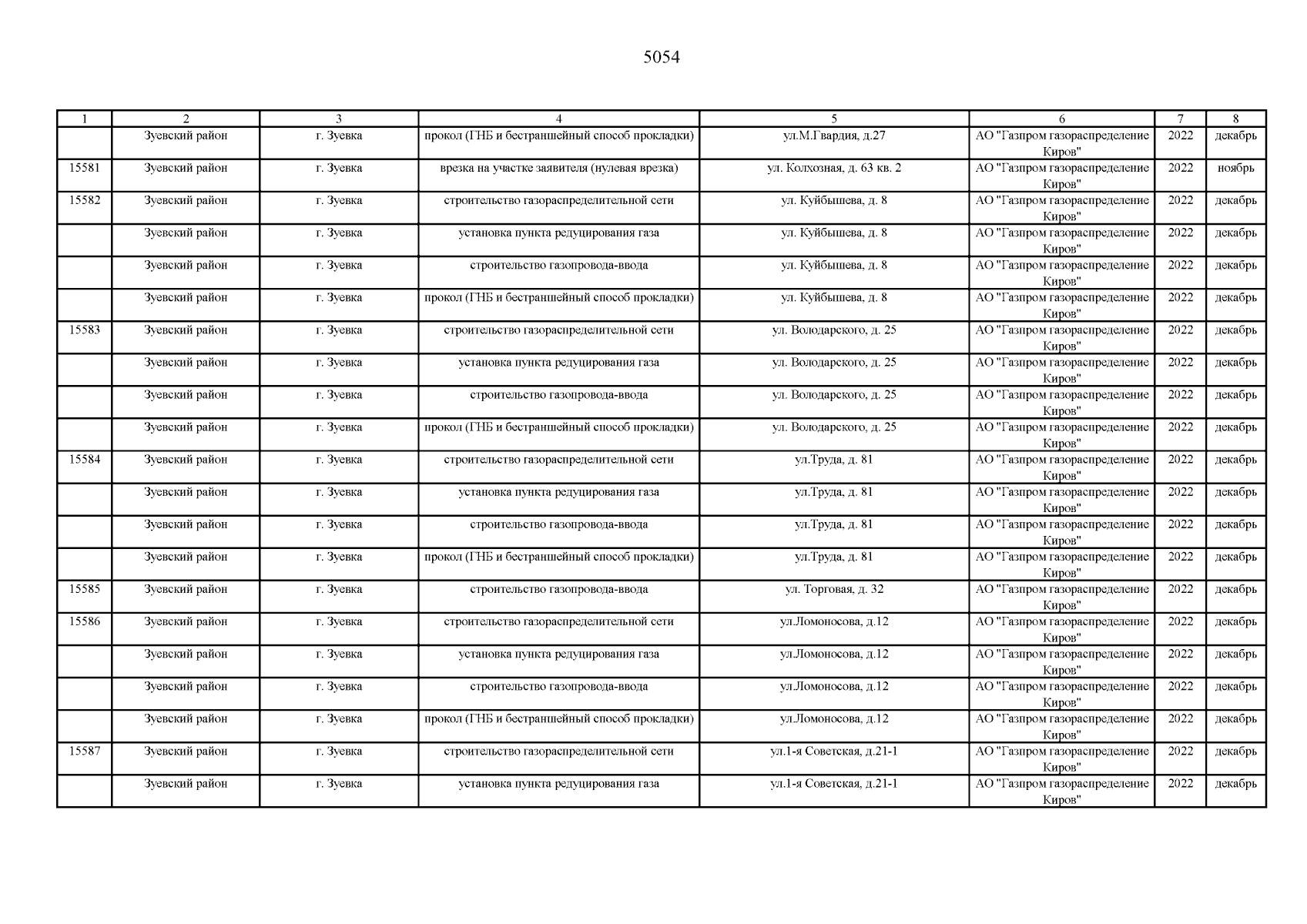 5054

| 1 | 2 | 3 | 4 | 5 | 6 | 7 | 8 |
|---|---|---|---|---|---|---|---|
| | Зуевский район | г. Зуевка | прокол (ГНБ и бестраншейный способ прокладки) | ул.М.Гвардия, д.27 | АО "Газпром газораспределение Киров" | 2022 | декабрь |
| 15581 | Зуевский район | г. Зуевка | врезка на участке заявителя (нулевая врезка) | ул. Колхозная, д. 63 кв. 2 | АО "Газпром газораспределение Киров" | 2022 | ноябрь |
| 15582 | Зуевский район | г. Зуевка | строительство газораспределительной сети | ул. Куйбышева, д. 8 | АО "Газпром газораспределение Киров" | 2022 | декабрь |
| | Зуевский район | г. Зуевка | установка пункта редуцирования газа | ул. Куйбышева, д. 8 | АО "Газпром газораспределение Киров" | 2022 | декабрь |
| | Зуевский район | г. Зуевка | строительство газопровода-ввода | ул. Куйбышева, д. 8 | АО "Газпром газораспределение Киров" | 2022 | декабрь |
| | Зуевский район | г. Зуевка | прокол (ГНБ и бестраншейный способ прокладки) | ул. Куйбышева, д. 8 | АО "Газпром газораспределение Киров" | 2022 | декабрь |
| 15583 | Зуевский район | г. Зуевка | строительство газораспределительной сети | ул. Володарского, д. 25 | АО "Газпром газораспределение Киров" | 2022 | декабрь |
| | Зуевский район | г. Зуевка | установка пункта редуцирования газа | ул. Володарского, д. 25 | АО "Газпром газораспределение Киров" | 2022 | декабрь |
| | Зуевский район | г. Зуевка | строительство газопровода-ввода | ул. Володарского, д. 25 | АО "Газпром газораспределение Киров" | 2022 | декабрь |
| | Зуевский район | г. Зуевка | прокол (ГНБ и бестраншейный способ прокладки) | ул. Володарского, д. 25 | АО "Газпром газораспределение Киров" | 2022 | декабрь |
| 15584 | Зуевский район | г. Зуевка | строительство газораспределительной сети | ул.Труда, д. 81 | АО "Газпром газораспределение Киров" | 2022 | декабрь |
| | Зуевский район | г. Зуевка | установка пункта редуцирования газа | ул.Труда, д. 81 | АО "Газпром газораспределение Киров" | 2022 | декабрь |
| | Зуевский район | г. Зуевка | строительство газопровода-ввода | ул.Труда, д. 81 | АО "Газпром газораспределение Киров" | 2022 | декабрь |
| | Зуевский район | г. Зуевка | прокол (ГНБ и бестраншейный способ прокладки) | ул.Труда, д. 81 | АО "Газпром газораспределение Киров" | 2022 | декабрь |
| 15585 | Зуевский район | г. Зуевка | строительство газопровода-ввода | ул. Торговая, д. 32 | АО "Газпром газораспределение Киров" | 2022 | декабрь |
| 15586 | Зуевский район | г. Зуевка | строительство газораспределительной сети | ул.Ломоносова, д.12 | АО "Газпром газораспределение Киров" | 2022 | декабрь |
| | Зуевский район | г. Зуевка | установка пункта редуцирования газа | ул.Ломоносова, д.12 | АО "Газпром газораспределение Киров" | 2022 | декабрь |
| | Зуевский район | г. Зуевка | строительство газопровода-ввода | ул.Ломоносова, д.12 | АО "Газпром газораспределение Киров" | 2022 | декабрь |
| | Зуевский район | г. Зуевка | прокол (ГНБ и бестраншейный способ прокладки) | ул.Ломоносова, д.12 | АО "Газпром газораспределение Киров" | 2022 | декабрь |
| 15587 | Зуевский район | г. Зуевка | строительство газораспределительной сети | ул.1-я Советская, д.21-1 | АО "Газпром газораспределение Киров" | 2022 | декабрь |
| | Зуевский район | г. Зуевка | установка пункта редуцирования газа | ул.1-я Советская, д.21-1 | АО "Газпром газораспределение Киров" | 2022 | декабрь |